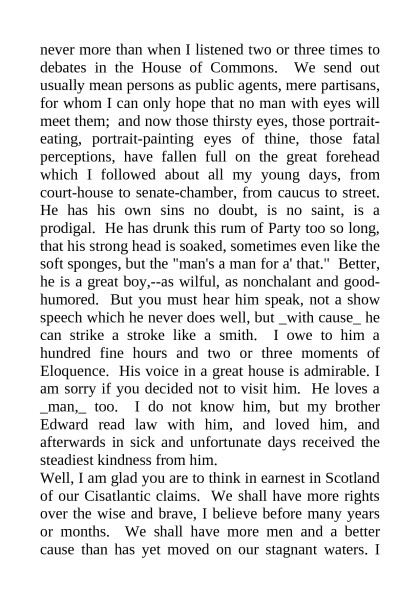 never more than when I listened two or three times to debates in the House of Commons. We send out usually mean persons as public agents, mere partisans, for whom I can only hope that no man with eyes will meet them; and now those thirsty eyes, those portrait-eating, portrait-painting eyes of thine, those fatal perceptions, have fallen full on the great forehead which I followed about all my young days, from court-house to senate-chamber, from caucus to street. He has his own sins no doubt, is no saint, is a prodigal. He has drunk this rum of Party too so long, that his strong head is soaked, sometimes even like the soft sponges, but the "man's a man for a' that." Better, he is a great boy,--as wilful, as nonchalant and good-humored. But you must hear him speak, not a show speech which he never does well, but _with cause_ he can strike a stroke like a smith. I owe to him a hundred fine hours and two or three moments of Eloquence. His voice in a great house is admirable. I am sorry if you decided not to visit him. He loves a _man,_ too. I do not know him, but my brother Edward read law with him, and loved him, and afterwards in sick and unfortunate days received the steadiest kindness from him.
Well, I am glad you are to think in earnest in Scotland of our Cisatlantic claims. We shall have more rights over the wise and brave, I believe before many years or months. We shall have more men and a better cause than has yet moved on our stagnant waters. I